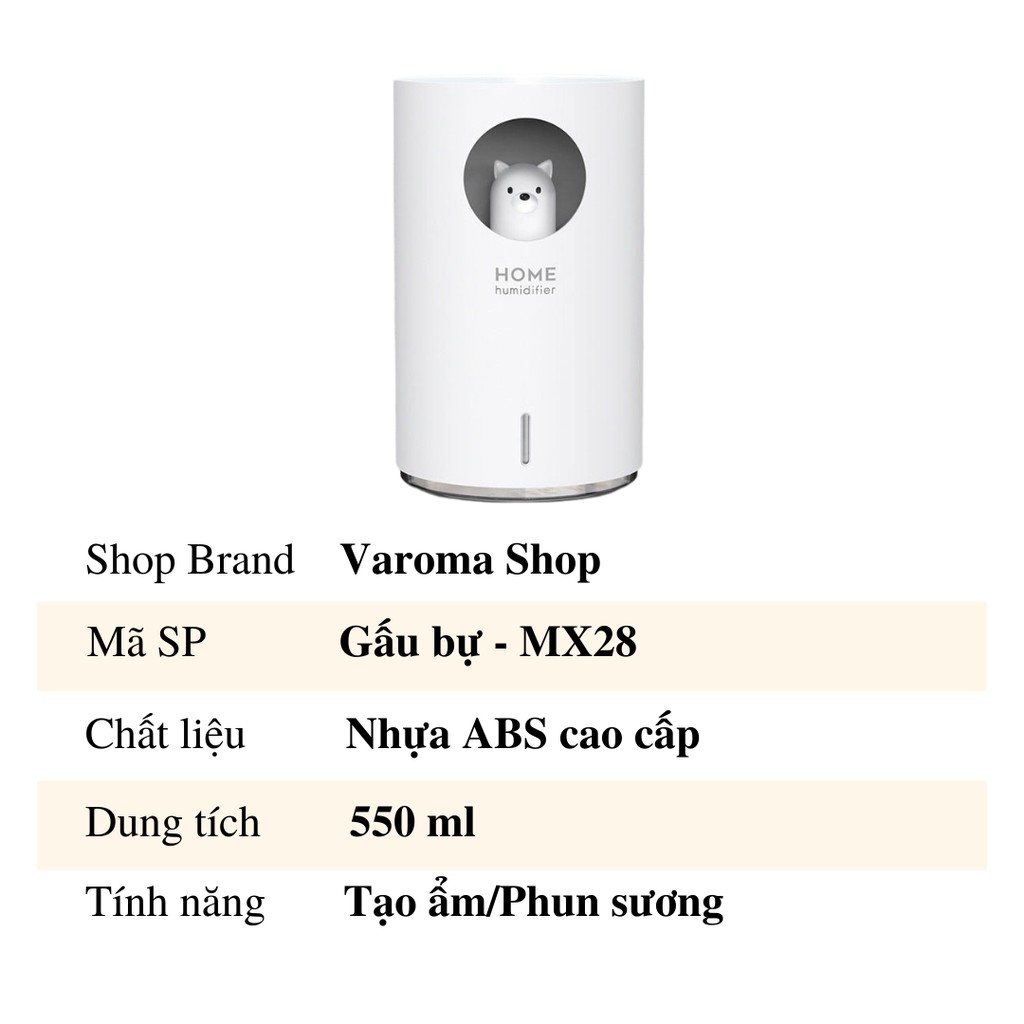 HOME
humidifier

| Shop Brand | Varoma Shop |
|---|---|
| Mã SP | Gấu bự - MX28 |
| Chất liệu | Nhựa ABS cao cấp |
| Dung tích | 550 ml |
| Tính năng | Tạo ẩm/Phun sương |